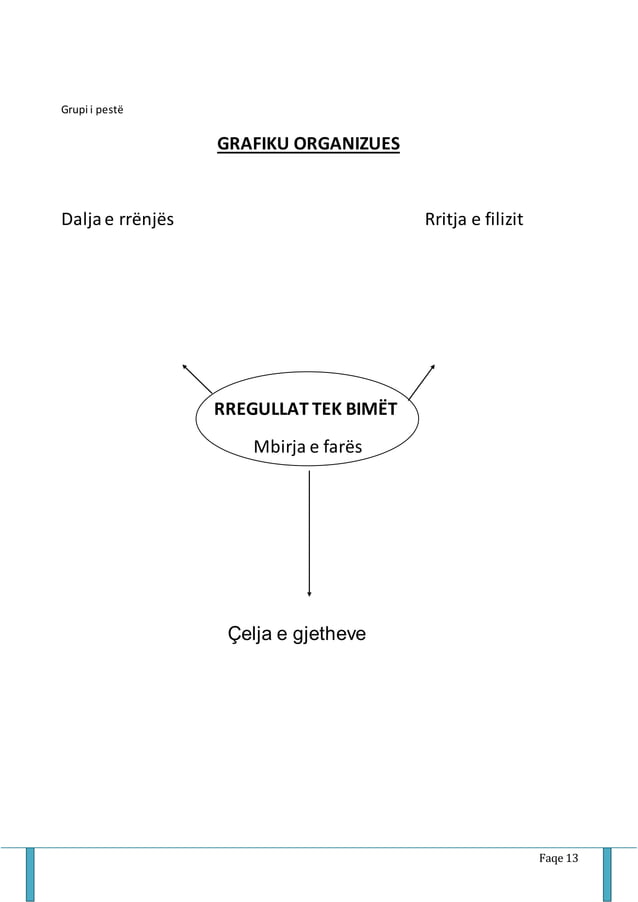 Grupi i pestë

GRAFIKU ORGANIZUES

Dalja e rrënjës

Rritja e filizit

RREGULLAT TEK BIMËT

Mbirja e farës

Çelja e gjetheve

Faqe 13